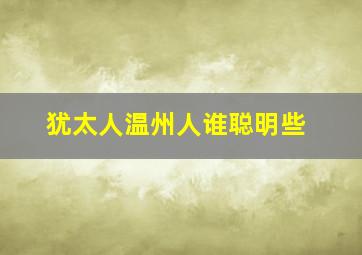 犹太人温州人谁聪明些